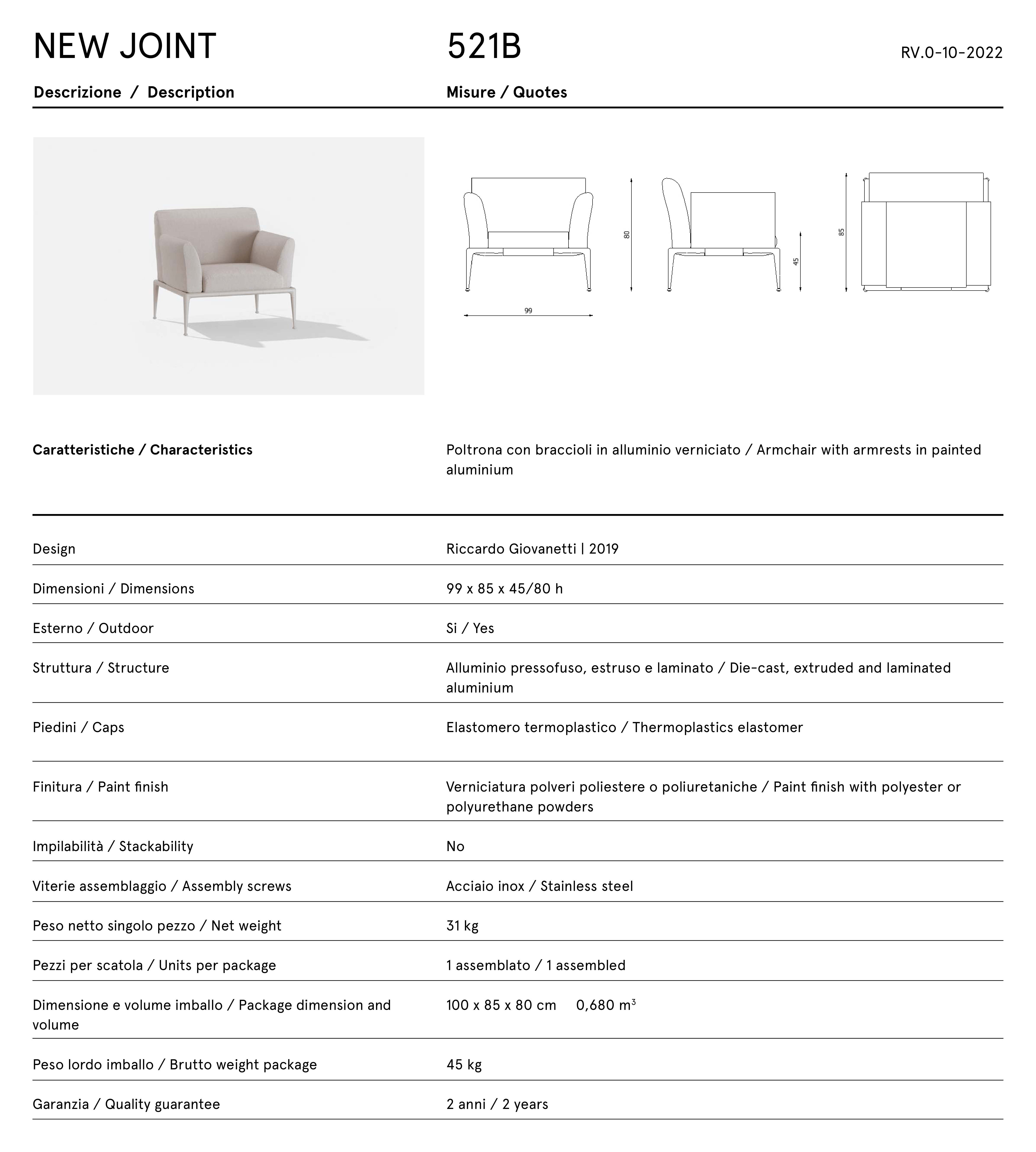 NEW JOINT

521B

RV.0-10-2022

Descrizione / Description

Misure / Quotes

80

45

85

99

Caratteristiche / Characteristics

Poltrona con braccioli in alluminio verniciato / Armchair with armrests in painted aluminium

| | |
|---|---|
| Design | Riccardo Giovanetti \| 2019 |
| Dimensioni / Dimensions | 99 x 85 x 45/80 h |
| Esterno / Outdoor | Si / Yes |
| Struttura / Structure | Alluminio pressofuso, estruso e laminato / Die-cast, extruded and laminated aluminium |
| Piedini / Caps | Elastomero termoplastico / Thermoplastics elastomer |
| Finitura / Paint finish | Verniciatura polveri poliestere o poliuretaniche / Paint finish with polyester or polyurethane powders |
| Impilabilità / Stackability | No |
| Viterie assemblaggio / Assembly screws | Acciaio inox / Stainless steel |
| Peso netto singolo pezzo / Net weight | 31 kg |
| Pezzi per scatola / Units per package | 1 assemblato / 1 assembled |
| Dimensione e volume imballo / Package dimension and volume | 100 x 85 x 80 cm 0,680 $m^3$ |
| Peso lordo imballo / Brutto weight package | 45 kg |
| Garanzia / Quality guarantee | 2 anni / 2 years |